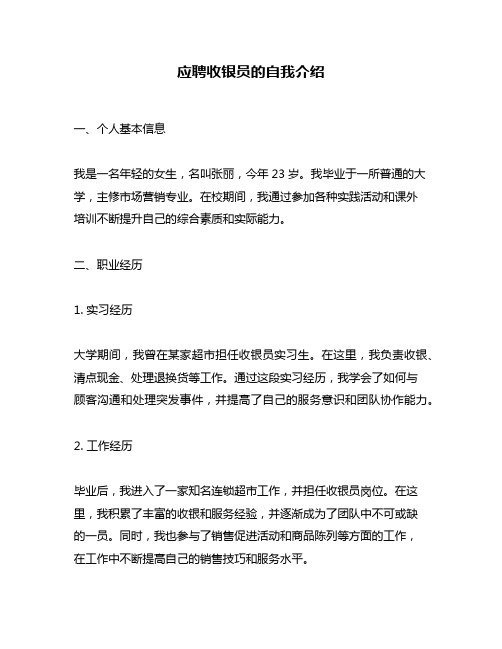 应聘收银员的自我介绍

一、个人基本信息

我是一名年轻的女生，名叫张丽，今年 23 岁。我毕业于一所普通的大学，主修市场营销专业。在校期间，我通过参加各种实践活动和课外培训不断提升自己的综合素质和实际能力。

二、职业经历

1. 实习经历

大学期间，我曾在某家超市担任收银员实习生。在这里，我负责收银、清点现金、处理退换货等工作。通过这段实习经历，我学会了如何与顾客沟通和处理突发事件，并提高了自己的服务意识和团队协作能力。

2. 工作经历

毕业后，我进入了一家知名连锁超市工作，并担任收银员岗位。在这里，我积累了丰富的收银和服务经验，并逐渐成为了团队中不可或缺的一员。同时，我也参与了销售促进活动和商品陈列等方面的工作，在工作中不断提高自己的销售技巧和服务水平。